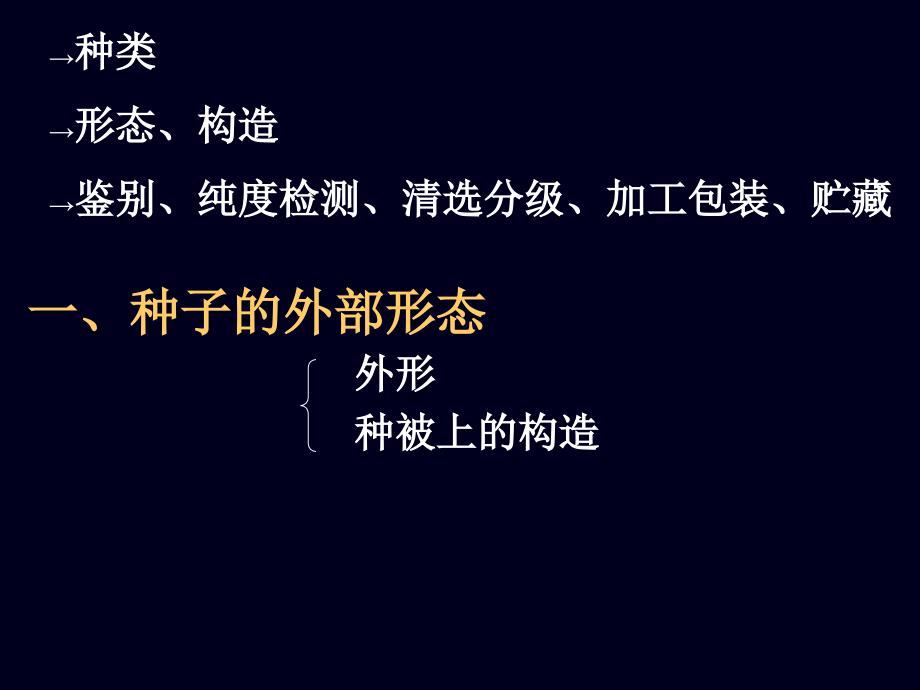 →种类

→形态、构造

→鉴别、纯度检测、清选分级、加工包装、贮藏

一、种子的外部形态

外形
种被上的构造